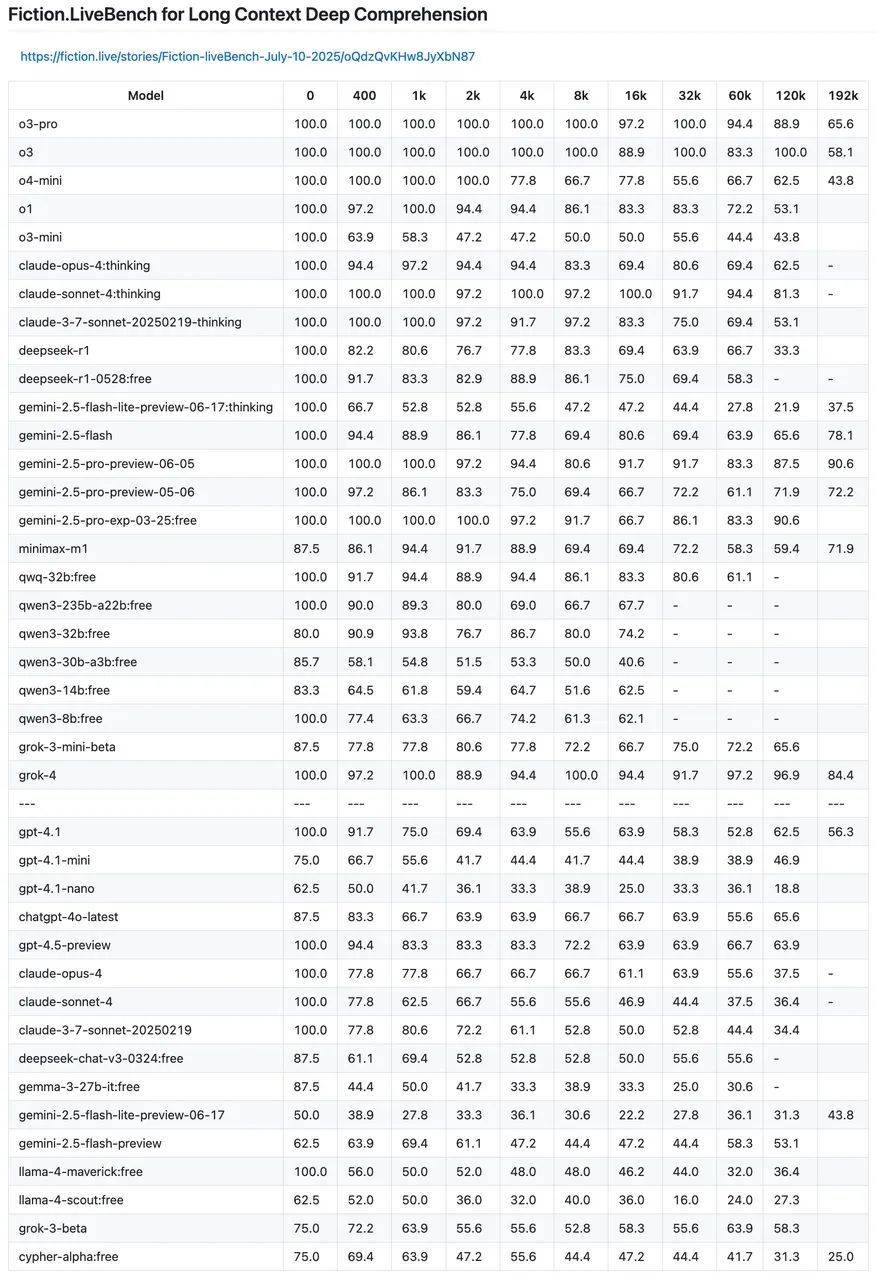 Fiction.LiveBench for Long Context Deep Comprehension

https://fiction.live/stories/Fiction-liveBench-July-10-2025/oQdzQvKHw8JyXbN87

| Model | 0 | 400 | 1k | 2k | 4k | 8k | 16k | 32k | 60k | 120k | 192k |
|---|---|---|---|---|---|---|---|---|---|---|---|
| o3-pro | 100.0 | 100.0 | 100.0 | 100.0 | 100.0 | 100.0 | 97.2 | 100.0 | 94.4 | 88.9 | 65.6 |
| o3 | 100.0 | 100.0 | 100.0 | 100.0 | 100.0 | 100.0 | 88.9 | 100.0 | 83.3 | 100.0 | 58.1 |
| o4-mini | 100.0 | 100.0 | 100.0 | 100.0 | 77.8 | 66.7 | 77.8 | 55.6 | 66.7 | 62.5 | 43.8 |
| o1 | 100.0 | 97.2 | 100.0 | 94.4 | 94.4 | 86.1 | 83.3 | 83.3 | 72.2 | 53.1 | |
| o3-mini | 100.0 | 63.9 | 58.3 | 47.2 | 47.2 | 50.0 | 50.0 | 55.6 | 44.4 | 43.8 | |
| claude-opus-4:thinking | 100.0 | 94.4 | 97.2 | 94.4 | 94.4 | 83.3 | 69.4 | 80.6 | 69.4 | 62.5 | - |
| claude-sonnet-4:thinking | 100.0 | 100.0 | 100.0 | 97.2 | 100.0 | 97.2 | 100.0 | 91.7 | 94.4 | 81.3 | - |
| claude-3-7-sonnet-20250219-thinking | 100.0 | 100.0 | 100.0 | 97.2 | 91.7 | 97.2 | 83.3 | 75.0 | 69.4 | 53.1 | |
| deepseek-r1 | 100.0 | 82.2 | 80.6 | 76.7 | 77.8 | 83.3 | 69.4 | 63.9 | 66.7 | 33.3 | |
| deepseek-r1-0528:free | 100.0 | 91.7 | 83.3 | 82.9 | 88.9 | 86.1 | 75.0 | 69.4 | 58.3 | - | - |
| gemini-2.5-flash-lite-preview-06-17:thinking | 100.0 | 66.7 | 52.8 | 52.8 | 55.6 | 47.2 | 47.2 | 44.4 | 27.8 | 21.9 | 37.5 |
| gemini-2.5-flash | 100.0 | 94.4 | 88.9 | 86.1 | 77.8 | 69.4 | 80.6 | 69.4 | 63.9 | 65.6 | 78.1 |
| gemini-2.5-pro-preview-06-05 | 100.0 | 100.0 | 100.0 | 97.2 | 94.4 | 80.6 | 91.7 | 91.7 | 83.3 | 87.5 | 90.6 |
| gemini-2.5-pro-preview-05-06 | 100.0 | 97.2 | 86.1 | 83.3 | 75.0 | 69.4 | 66.7 | 72.2 | 61.1 | 71.9 | 72.2 |
| gemini-2.5-pro-exp-03-25:free | 100.0 | 100.0 | 100.0 | 100.0 | 97.2 | 91.7 | 66.7 | 86.1 | 83.3 | 90.6 | |
| minimax-m1 | 87.5 | 86.1 | 94.4 | 91.7 | 88.9 | 69.4 | 69.4 | 72.2 | 58.3 | 59.4 | 71.9 |
| qwq-32b:free | 100.0 | 91.7 | 94.4 | 88.9 | 94.4 | 86.1 | 83.3 | 80.6 | 61.1 | - | |
| qwen3-235b-a22b:free | 100.0 | 90.0 | 89.3 | 80.0 | 69.0 | 66.7 | 67.7 | - | - | - | |
| qwen3-32b:free | 80.0 | 90.9 | 93.8 | 76.7 | 86.7 | 80.0 | 74.2 | - | - | - | |
| qwen3-30b-a3b:free | 85.7 | 58.1 | 54.8 | 51.5 | 53.3 | 50.0 | 40.6 | - | - | - | |
| qwen3-14b:free | 83.3 | 64.5 | 61.8 | 59.4 | 64.7 | 51.6 | 62.5 | - | - | - | |
| qwen3-8b:free | 100.0 | 77.4 | 63.3 | 66.7 | 74.2 | 61.3 | 62.1 | - | - | - | |
| grok-3-mini-beta | 87.5 | 77.8 | 77.8 | 80.6 | 77.8 | 72.2 | 66.7 | 75.0 | 72.2 | 65.6 | |
| grok-4 | 100.0 | 97.2 | 100.0 | 88.9 | 94.4 | 100.0 | 94.4 | 91.7 | 97.2 | 96.9 | 84.4 |
| --- | --- | --- | --- | --- | --- | --- | --- | --- | --- | --- | --- |
| gpt-4.1 | 100.0 | 91.7 | 75.0 | 69.4 | 63.9 | 55.6 | 63.9 | 58.3 | 52.8 | 62.5 | 56.3 |
| gpt-4.1-mini | 75.0 | 66.7 | 55.6 | 41.7 | 44.4 | 41.7 | 44.4 | 38.9 | 38.9 | 46.9 | |
| gpt-4.1-nano | 62.5 | 50.0 | 41.7 | 36.1 | 33.3 | 38.9 | 25.0 | 33.3 | 36.1 | 18.8 | |
| chatgpt-4o-latest | 87.5 | 83.3 | 66.7 | 63.9 | 63.9 | 66.7 | 66.7 | 63.9 | 55.6 | 65.6 | |
| gpt-4.5-preview | 100.0 | 94.4 | 83.3 | 83.3 | 83.3 | 72.2 | 63.9 | 63.9 | 66.7 | 63.9 | |
| claude-opus-4 | 100.0 | 77.8 | 77.8 | 66.7 | 66.7 | 66.7 | 61.1 | 63.9 | 55.6 | 37.5 | - |
| claude-sonnet-4 | 100.0 | 77.8 | 62.5 | 66.7 | 55.6 | 55.6 | 46.9 | 44.4 | 37.5 | 36.4 | - |
| claude-3-7-sonnet-20250219 | 100.0 | 77.8 | 80.6 | 72.2 | 61.1 | 52.8 | 50.0 | 52.8 | 44.4 | 34.4 | |
| deepseek-chat-v3-0324:free | 87.5 | 61.1 | 69.4 | 52.8 | 52.8 | 52.8 | 50.0 | 55.6 | 55.6 | - | |
| gemma-3-27b-it:free | 87.5 | 44.4 | 50.0 | 41.7 | 33.3 | 38.9 | 33.3 | 25.0 | 30.6 | - | |
| gemini-2.5-flash-lite-preview-06-17 | 50.0 | 38.9 | 27.8 | 33.3 | 36.1 | 30.6 | 22.2 | 27.8 | 36.1 | 31.3 | 43.8 |
| gemini-2.5-flash-preview | 62.5 | 63.9 | 69.4 | 61.1 | 47.2 | 44.4 | 47.2 | 44.4 | 58.3 | 53.1 | |
| llama-4-maverick:free | 100.0 | 56.0 | 50.0 | 52.0 | 48.0 | 48.0 | 46.2 | 44.0 | 32.0 | 36.4 | |
| llama-4-scout:free | 62.5 | 52.0 | 50.0 | 36.0 | 32.0 | 40.0 | 36.0 | 16.0 | 24.0 | 27.3 | |
| grok-3-beta | 75.0 | 72.2 | 63.9 | 55.6 | 55.6 | 52.8 | 58.3 | 55.6 | 63.9 | 58.3 | |
| cypher-alpha:free | 75.0 | 69.4 | 63.9 | 47.2 | 55.6 | 44.4 | 47.2 | 44.4 | 41.7 | 31.3 | 25.0 |